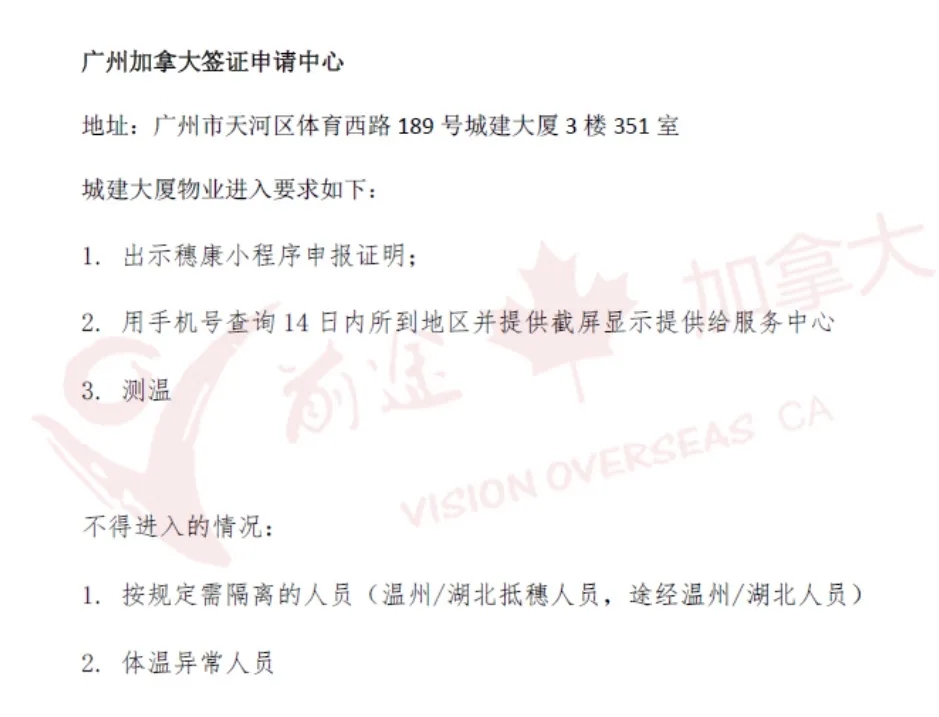 广州加拿大签证申请中心

地址：广州市天河区体育西路189号城建大厦3楼351室

城建大厦物业进入要求如下：

1. 出示穗康小程序申报证明；

2. 用手机号查询14日内所到地区并提供截屏显示提供给服务中心

3. 测温

不得进入的情况：

1. 按规定需隔离的人员（温州/湖北抵穗人员，途经温州/湖北人员）

2. 体温异常人员

前途 加拿大 VISION OVERSEAS CA